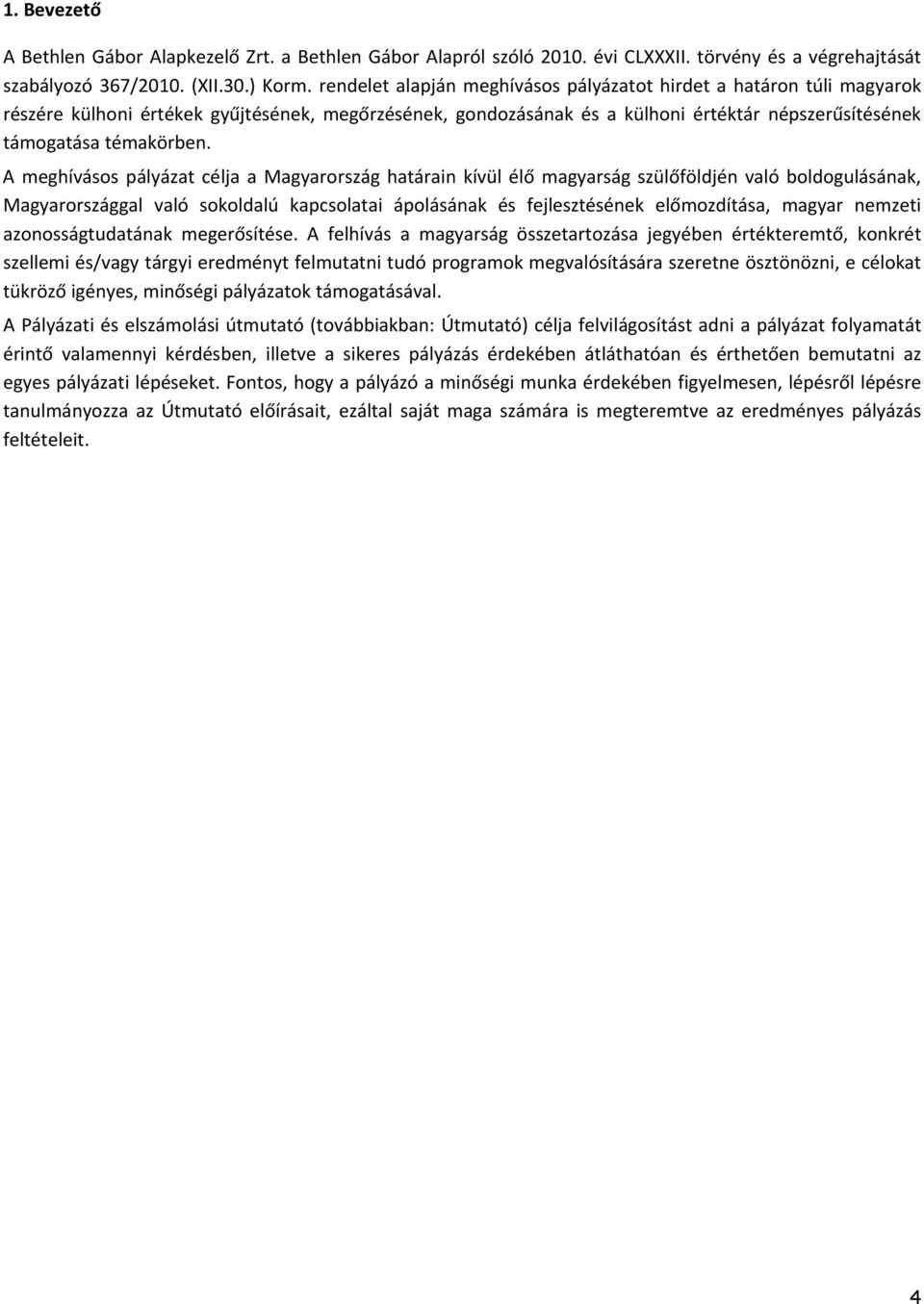 1. Bevezető

A Bethlen Gábor Alapkezelő Zrt. a Bethlen Gábor Alapról szóló 2010. évi CLXXXII. törvény és a végrehajtását szabályozó 367/2010. (XII.30.) Korm. rendelet alapján meghívásos pályázatot hirdet a határon túli magyarok részére külhoni értékek gyűjtésének, megőrzésének, gondozásának és a külhoni értéktár népszerűsítésének támogatása témakörben.

A meghívásos pályázat célja a Magyarország határain kívül élő magyarság szülőföldjén való boldogulásának, Magyarországgal való sokoldalú kapcsolatai ápolásának és fejlesztésének előmozdítása, magyar nemzeti azonosságtudatának megerősítése. A felhívás a magyarság összetartozása jegyében értékteremtő, konkrét szellemi és/vagy tárgyi eredményt felmutatni tudó programok megvalósítására szeretne ösztönözni, e célokat tükröző igényes, minőségi pályázatok támogatásával.

A Pályázati és elszámolási útmutató (továbbiakban: Útmutató) célja felvilágosítást adni a pályázat folyamatát érintő valamennyi kérdésben, illetve a sikeres pályázás érdekében átláthatóan és érthetően bemutatni az egyes pályázati lépéseket. Fontos, hogy a pályázó a minőségi munka érdekében figyelmesen, lépésről lépésre tanulmányozza az Útmutató előírásait, ezáltal saját maga számára is megteremtve az eredményes pályázás feltételeit.

4